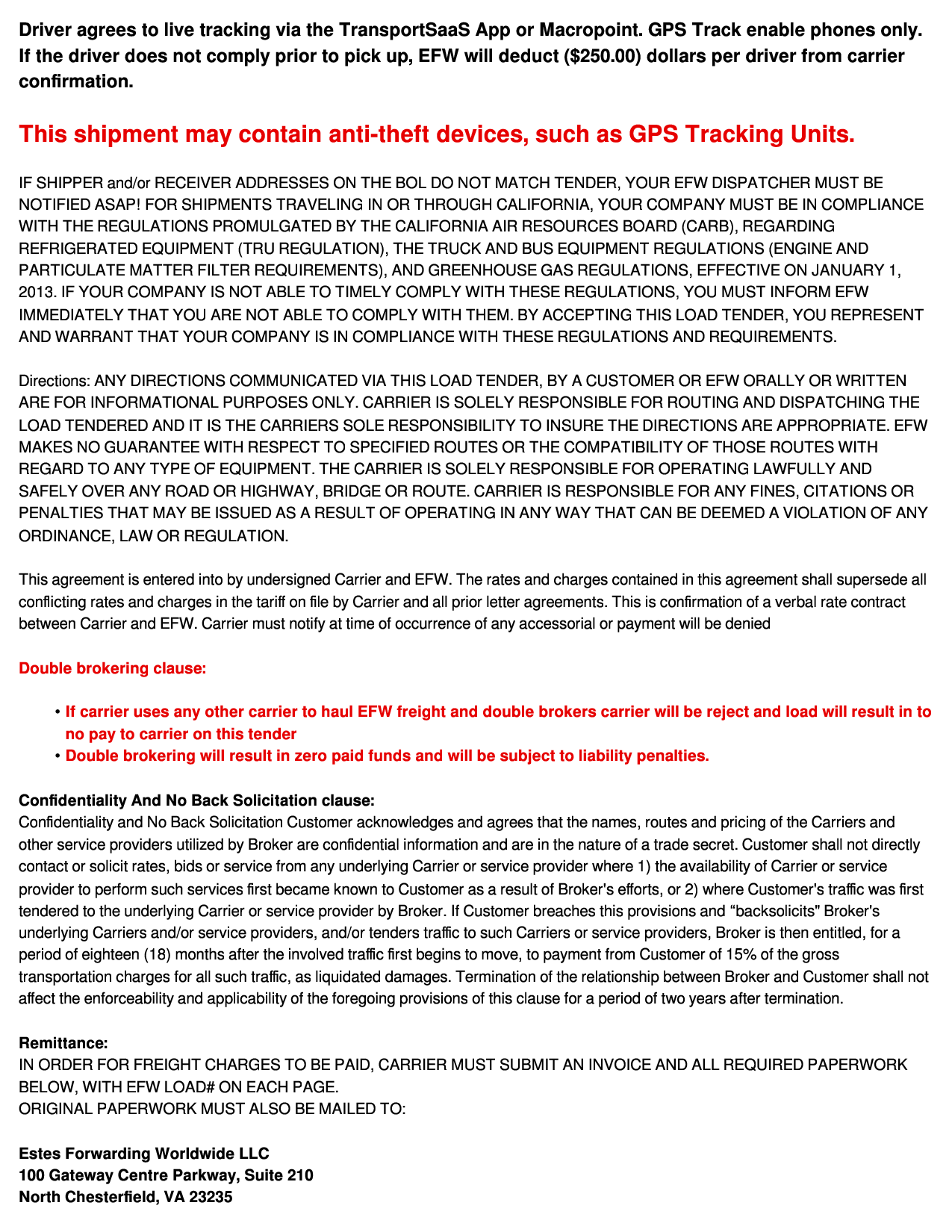 Driver agrees to live tracking via the TransportSaaS App or Macropoint. GPS Track enable phones only. If the driver does not comply prior to pick up, EFW will deduct ($250.00) dollars per driver from carrier confirmation.

This shipment may contain anti-theft devices, such as GPS Tracking Units.

IF SHIPPER and/or RECEIVER ADDRESSES ON THE BOL DO NOT MATCH TENDER, YOUR EFW DISPATCHER MUST BE NOTIFIED ASAP! FOR SHIPMENTS TRAVELING IN OR THROUGH CALIFORNIA, YOUR COMPANY MUST BE IN COMPLIANCE WITH THE REGULATIONS PROMULGATED BY THE CALIFORNIA AIR RESOURCES BOARD (CARB), REGARDING REFRIGERATED EQUIPMENT (TRU REGULATION), THE TRUCK AND BUS EQUIPMENT REGULATIONS (ENGINE AND PARTICULATE MATTER FILTER REQUIREMENTS), AND GREENHOUSE GAS REGULATIONS, EFFECTIVE ON JANUARY 1, 2013. IF YOUR COMPANY IS NOT ABLE TO TIMELY COMPLY WITH THESE REGULATIONS, YOU MUST INFORM EFW IMMEDIATELY THAT YOU ARE NOT ABLE TO COMPLY WITH THEM. BY ACCEPTING THIS LOAD TENDER, YOU REPRESENT AND WARRANT THAT YOUR COMPANY IS IN COMPLIANCE WITH THESE REGULATIONS AND REQUIREMENTS.

Directions: ANY DIRECTIONS COMMUNICATED VIA THIS LOAD TENDER, BY A CUSTOMER OR EFW ORALLY OR WRITTEN ARE FOR INFORMATIONAL PURPOSES ONLY. CARRIER IS SOLELY RESPONSIBLE FOR ROUTING AND DISPATCHING THE LOAD TENDERED AND IT IS THE CARRIERS SOLE RESPONSIBILITY TO INSURE THE DIRECTIONS ARE APPROPRIATE. EFW MAKES NO GUARANTEE WITH RESPECT TO SPECIFIED ROUTES OR THE COMPATIBILITY OF THOSE ROUTES WITH REGARD TO ANY TYPE OF EQUIPMENT. THE CARRIER IS SOLELY RESPONSIBLE FOR OPERATING LAWFULLY AND SAFELY OVER ANY ROAD OR HIGHWAY, BRIDGE OR ROUTE. CARRIER IS RESPONSIBLE FOR ANY FINES, CITATIONS OR PENALTIES THAT MAY BE ISSUED AS A RESULT OF OPERATING IN ANY WAY THAT CAN BE DEEMED A VIOLATION OF ANY ORDINANCE, LAW OR REGULATION.

This agreement is entered into by undersigned Carrier and EFW. The rates and charges contained in this agreement shall supersede all conflicting rates and charges in the tariff on file by Carrier and all prior letter agreements. This is confirmation of a verbal rate contract between Carrier and EFW. Carrier must notify at time of occurrence of any accessorial or payment will be denied

Double brokering clause:

• If carrier uses any other carrier to haul EFW freight and double brokers carrier will be reject and load will result in to no pay to carrier on this tender
• Double brokering will result in zero paid funds and will be subject to liability penalties.

Confidentiality And No Back Solicitation clause:
Confidentiality and No Back Solicitation Customer acknowledges and agrees that the names, routes and pricing of the Carriers and other service providers utilized by Broker are confidential information and are in the nature of a trade secret. Customer shall not directly contact or solicit rates, bids or service from any underlying Carrier or service provider where 1) the availability of Carrier or service provider to perform such services first became known to Customer as a result of Broker's efforts, or 2) where Customer's traffic was first tendered to the underlying Carrier or service provider by Broker. If Customer breaches this provisions and “backsolicits" Broker's underlying Carriers and/or service providers, and/or tenders traffic to such Carriers or service providers, Broker is then entitled, for a period of eighteen (18) months after the involved traffic first begins to move, to payment from Customer of 15% of the gross transportation charges for all such traffic, as liquidated damages. Termination of the relationship between Broker and Customer shall not affect the enforceability and applicability of the foregoing provisions of this clause for a period of two years after termination.

Remittance:
IN ORDER FOR FREIGHT CHARGES TO BE PAID, CARRIER MUST SUBMIT AN INVOICE AND ALL REQUIRED PAPERWORK BELOW, WITH EFW LOAD# ON EACH PAGE.
ORIGINAL PAPERWORK MUST ALSO BE MAILED TO:

Estes Forwarding Worldwide LLC
100 Gateway Centre Parkway, Suite 210
North Chesterfield, VA 23235